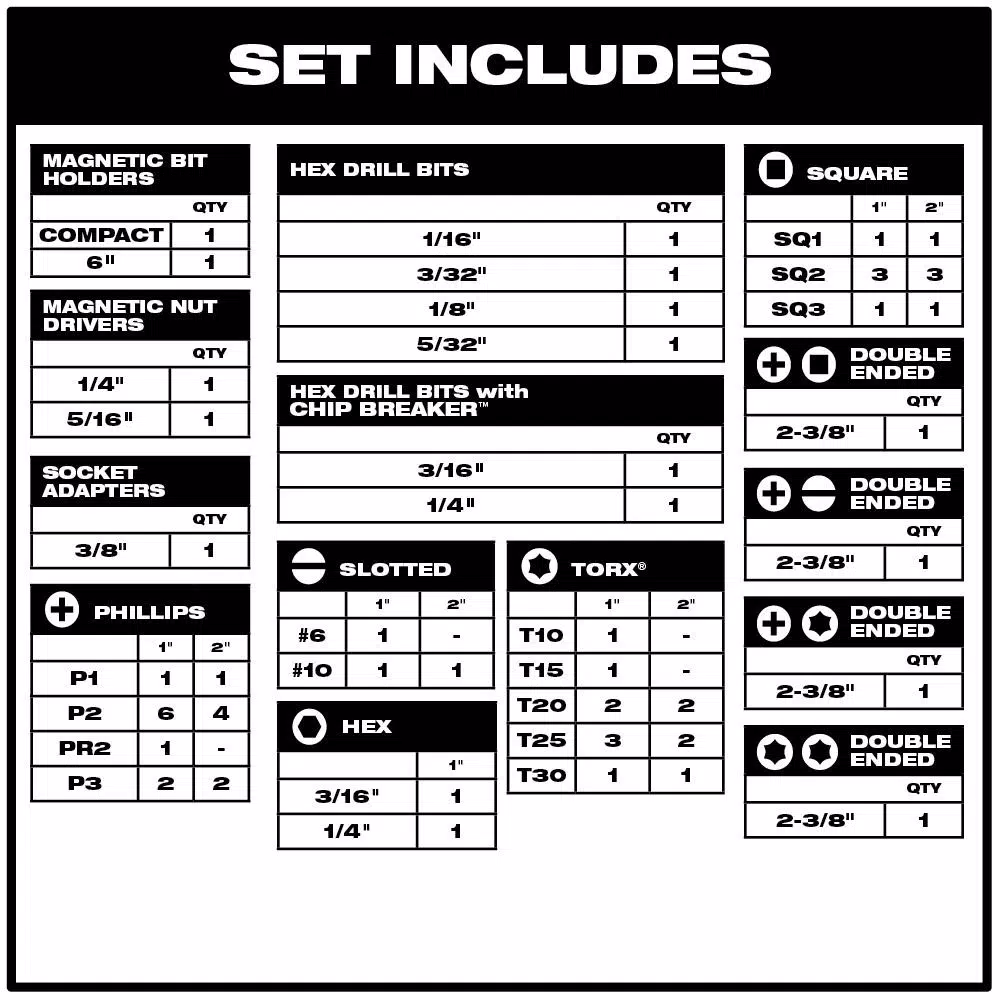 SET INCLUDES

MAGNETIC BIT HOLDERS

| | QTY |
|---|---|
| COMPACT | 1 |
| 6" | 1 |

MAGNETIC NUT DRIVERS

| | QTY |
|---|---|
| 1/4" | 1 |
| 5/16" | 1 |

SOCKET ADAPTERS

| | QTY |
|---|---|
| 3/8" | 1 |

PHILLIPS

| | 1" | 2" |
|---|---|---|
| P1 | 1 | 1 |
| P2 | 6 | 4 |
| PR2 | 1 | - |
| P3 | 2 | 2 |

HEX DRILL BITS

| | QTY |
|---|---|
| 1/16" | 1 |
| 3/32" | 1 |
| 1/8" | 1 |
| 5/32" | 1 |

HEX DRILL BITS with CHIP BREAKER™

| | QTY |
|---|---|
| 3/16" | 1 |
| 1/4" | 1 |

SLOTTED

| | 1" | 2" |
|---|---|---|
| #6 | 1 | - |
| #10 | 1 | 1 |

HEX

| | 1" |
|---|---|
| 3/16" | 1 |
| 1/4" | 1 |

TORX®

| | 1" | 2" |
|---|---|---|
| T10 | 1 | - |
| T15 | 1 | - |
| T20 | 2 | 2 |
| T25 | 3 | 2 |
| T30 | 1 | 1 |

SQUARE

| | 1" | 2" |
|---|---|---|
| SQ1 | 1 | 1 |
| SQ2 | 3 | 3 |
| SQ3 | 1 | 1 |

DOUBLE ENDED

| | QTY |
|---|---|
| 2-3/8" | 1 |

DOUBLE ENDED

| | QTY |
|---|---|
| 2-3/8" | 1 |

DOUBLE ENDED

| | QTY |
|---|---|
| 2-3/8" | 1 |

DOUBLE ENDED

| | QTY |
|---|---|
| 2-3/8" | 1 |